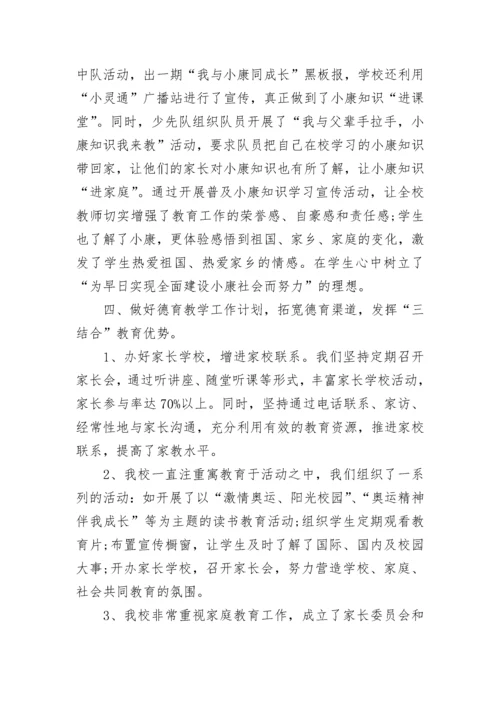 中队活动，出一期“我与小康同成长”黑板报，学校还利用“小灵通”广播站进行了宣传，真正做到了小康知识“进课堂”。同时，少先队组织队员开展了“我与父辈手拉手，小康知识我来教”活动，要求队员把自己在校学习的小康知识带回家，让他们的家长对小康知识也有所了解，让小康知识“进家庭”。通过开展普及小康知识学习宣传活动，让全校教师切实增强了教育工作的荣誉感、自豪感和责任感;学生也了解了小康，更体验感悟到祖国、家乡、家庭的变化，激发了学生热爱祖国、热爱家乡的情感。在学生心中树立了“为早日实现全面建设小康社会而努力”的理想。

四、做好德育教学工作计划，拓宽德育渠道，发挥“三结合”教育优势。

1、办好家长学校，增进家校联系。我们坚持定期召开家长会，通过听讲座、随堂听课等形式，丰富家长学校活动，家长参与率达70%以上。同时，坚持通过电话联系、家访、经常性地与家长沟通，充分利用有效的教育资源，推进家校联系，提高了家教水平。

2、我校一直注重寓教育于活动之中，我们组织了一系列的活动：如开展了以“激情奥运、阳光校园”、“奥运精神伴我成长”等为主题的读书教育活动;组织学生定期观看教育片;布置宣传橱窗，让学生及时了解了国际、国内及校园大事;开办家长学校，召开家长会，努力营造学校、家庭、社会共同教育的氛围。

3、我校非常重视家庭教育工作，成立了家长委员会和